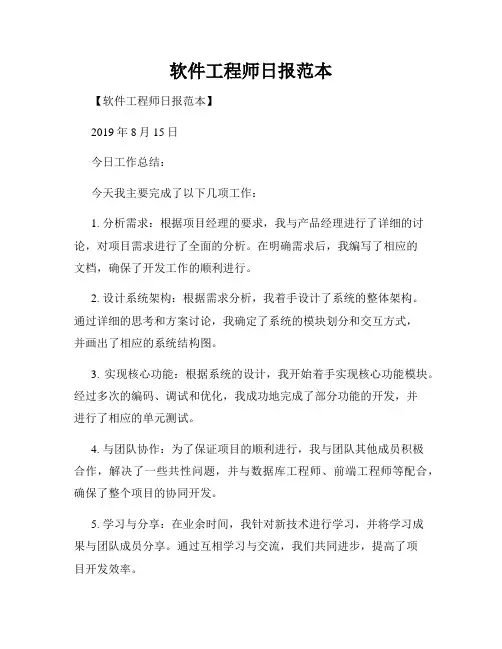 软件工程师日报范本

【软件工程师日报范本】

2019 年 8 月 15 日

今日工作总结：

今天我主要完成了以下几项工作：

1. 分析需求：根据项目经理的要求，我与产品经理进行了详细的讨论，对项目需求进行了全面的分析。在明确需求后，我编写了相应的文档，确保了开发工作的顺利进行。

2. 设计系统架构：根据需求分析，我着手设计了系统的整体架构。通过详细的思考和方案讨论，我确定了系统的模块划分和交互方式，并画出了相应的系统结构图。

3. 实现核心功能：根据系统的设计，我开始着手实现核心功能模块。经过多次的编码、调试和优化，我成功地完成了部分功能的开发，并进行了相应的单元测试。

4. 与团队协作：为了保证项目的顺利进行，我与团队其他成员积极合作，解决了一些共性问题，并与数据库工程师、前端工程师等配合，确保了整个项目的协同开发。

5. 学习与分享：在业余时间，我针对新技术进行学习，并将学习成果与团队成员分享。通过互相学习与交流，我们共同进步，提高了项目开发效率。